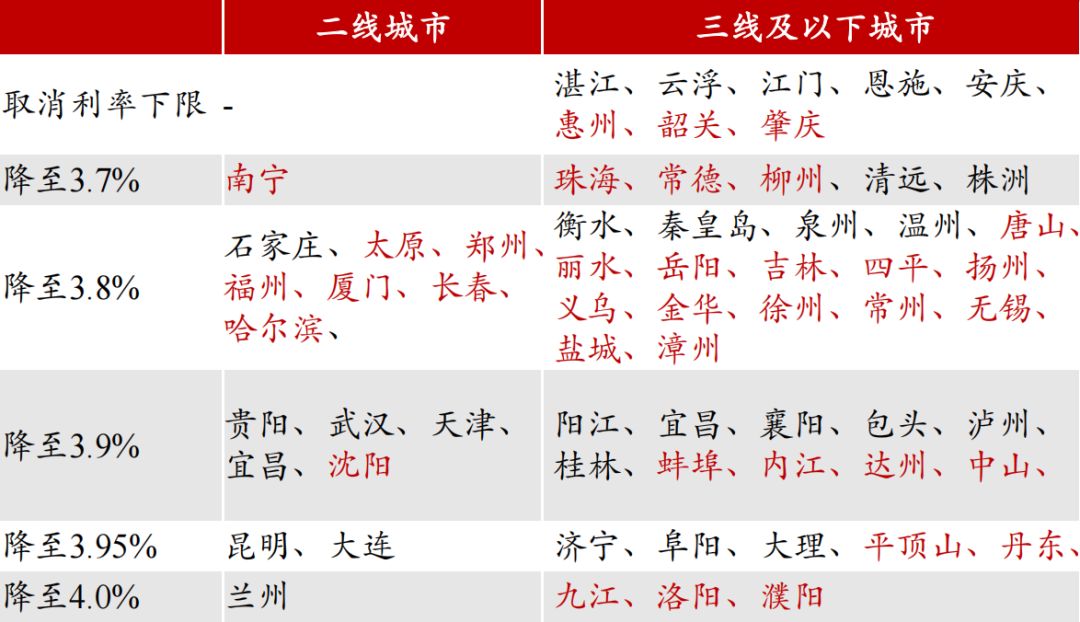 |  | 二线城市 | 三线及以下城市 |
|---|---|---|
| 取消利率下限 | - | 湛江、云浮、江门、恩施、安庆、惠州、韶关、肇庆 |
| 降至3.7% | 南宁 | 珠海、常德、柳州、清远、株洲 |
| 降至3.8% | 石家庄、太原、郑州、福州、厦门、长春、哈尔滨、 | 衡水、秦皇岛、泉州、温州、唐山、丽水、岳阳、吉林、四平、扬州、义乌、金华、徐州、常州、无锡、盐城、漳州 |
| 降至3.9% | 贵阳、武汉、天津、宜昌、沈阳 | 阳江、宜昌、襄阳、包头、泸州、桂林、蚌埠、内江、达州、中山、 |
| 降至3.95% | 昆明、大连 | 济宁、阜阳、大理、平顶山、丹东、 |
| 降至4.0% | 兰州 | 九江、洛阳、濮阳 |